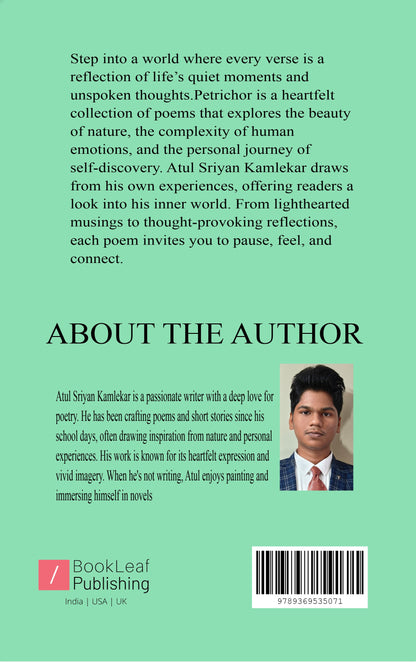 Step into a world where every verse is a reflection of life's quiet moments and unspoken thoughts.Petrichor is a heartfelt collection of poems that explores the beauty of nature, the complexity of human emotions, and the personal journey of self-discovery. Atul Sriyan Kamlekar draws from his own experiences, offering readers a look into his inner world. From lighthearted musings to thought-provoking reflections, each poem invites you to pause, feel, and connect.

ABOUT THE AUTHOR

Atul Sriyan Kamlekar is a passionate writer with a deep love for poetry. He has been crafting poems and short stories since his school days, often drawing inspiration from nature and personal experiences. His work is known for its heartfelt expression and vivid imagery. When he's not writing, Atul enjoys painting and immersing himself in novels

BookLeaf
Publishing
India | USA | UK

9789369535071